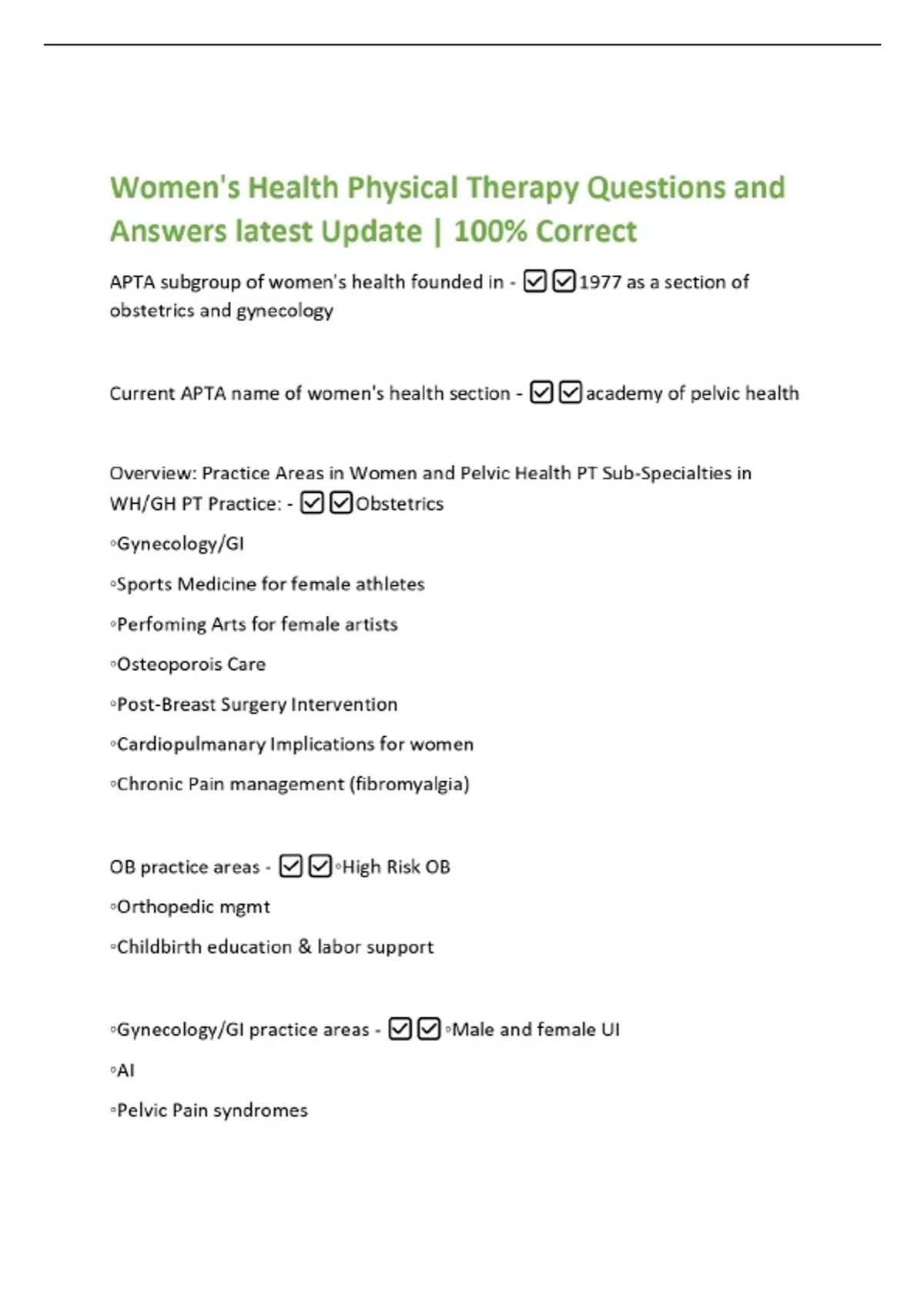 Women's Health Physical Therapy Questions and Answers latest Update | 100% Correct

APTA subgroup of women's health founded in - ☑☑1977 as a section of obstetrics and gynecology

Current APTA name of women's health section - ☑☑academy of pelvic health

Overview: Practice Areas in Women and Pelvic Health PT Sub-Specialties in WH/GH PT Practice: - ☑☑Obstetrics

◦Gynecology/GI

◦Sports Medicine for female athletes

◦Perfoming Arts for female artists

◦Osteoporois Care

◦Post-Breast Surgery Intervention

◦Cardiopulmanary Implications for women

◦Chronic Pain management (fibromyalgia)

OB practice areas - ☑☑◦High Risk OB

◦Orthopedic mgmt

◦Childbirth education & labor support

◦Gynecology/GI practice areas - ☑☑◦Male and female UI

◦AI

◦Pelvic Pain syndromes